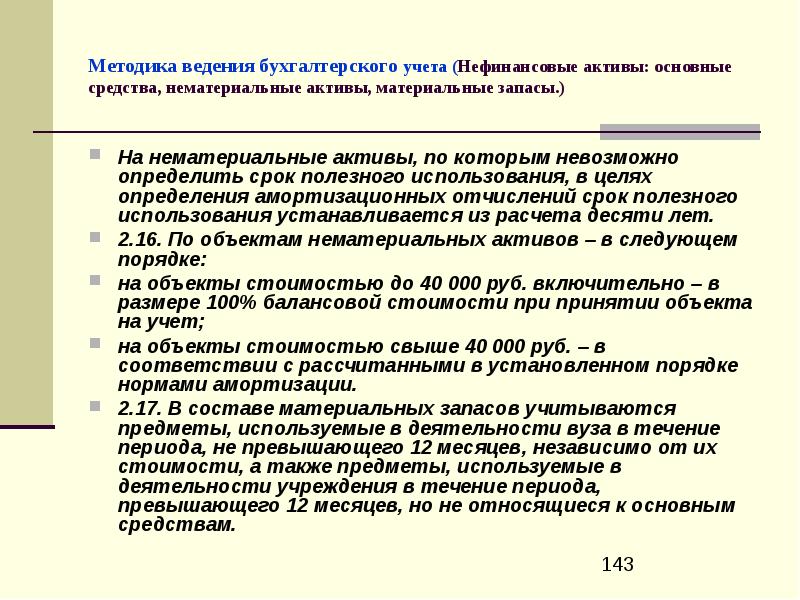 Методика ведения бухгалтерского учета (Нефинансовые активы: основные средства, нематериальные активы, материальные запасы.)

На нематериальные активы, по которым невозможно определить срок полезного использования, в целях определения амортизационных отчислений срок полезного использования устанавливается из расчета десяти лет.

2.16. По объектам нематериальных активов – в следующем порядке:

на объекты стоимостью до 40 000 руб. включительно – в размере 100% балансовой стоимости при принятии объекта на учет;

на объекты стоимостью свыше 40 000 руб. – в соответствии с рассчитанными в установленном порядке нормами амортизации.

2.17. В составе материальных запасов учитываются предметы, используемые в деятельности вуза в течение периода, не превышающего 12 месяцев, независимо от их стоимости, а также предметы, используемые в деятельности учреждения в течение периода, превышающего 12 месяцев, но не относящиеся к основным средствам.

143